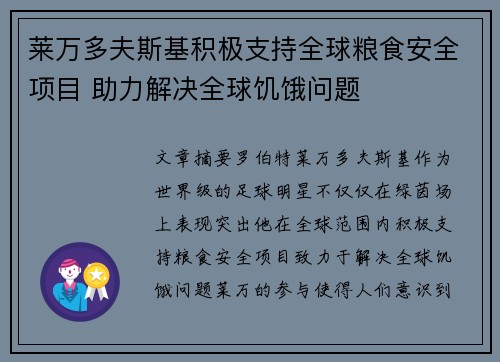 莱万多夫斯基积极支持全球粮食安全项目 助力解决全球饥饿问题

文章摘要罗伯特莱万多夫斯基作为世界级的足球明星不仅仅在绿茵场上表现突出他在全球范围内积极支持粮食安全项目致力于解决全球饥饿问题莱万的参与使得人们意识到